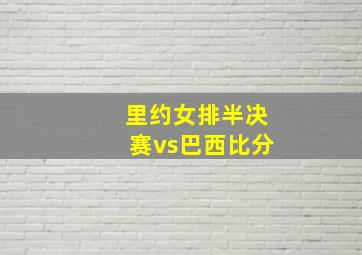 里约女排半决赛vs巴西比分